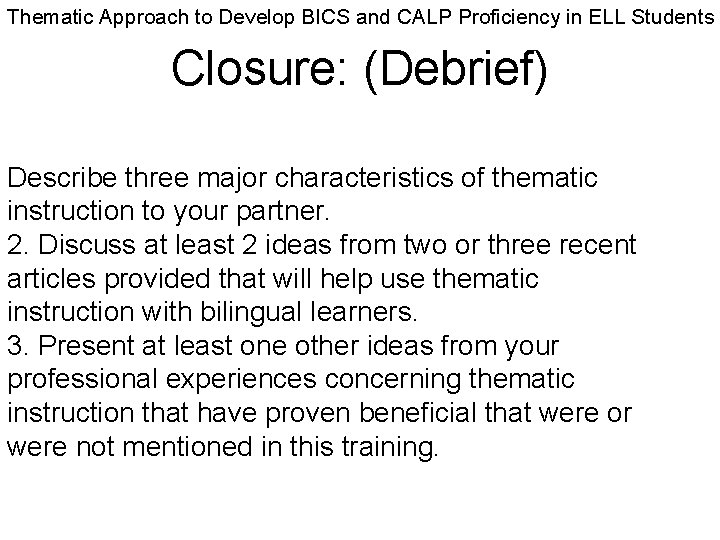 Thematic Approach to Develop BICS and CALP Proficiency in ELL Students

Closure: (Debrief)

Describe three major characteristics of thematic instruction to your partner.
2. Discuss at least 2 ideas from two or three recent articles provided that will help use thematic instruction with bilingual learners.
3. Present at least one other ideas from your professional experiences concerning thematic instruction that have proven beneficial that were or were not mentioned in this training.